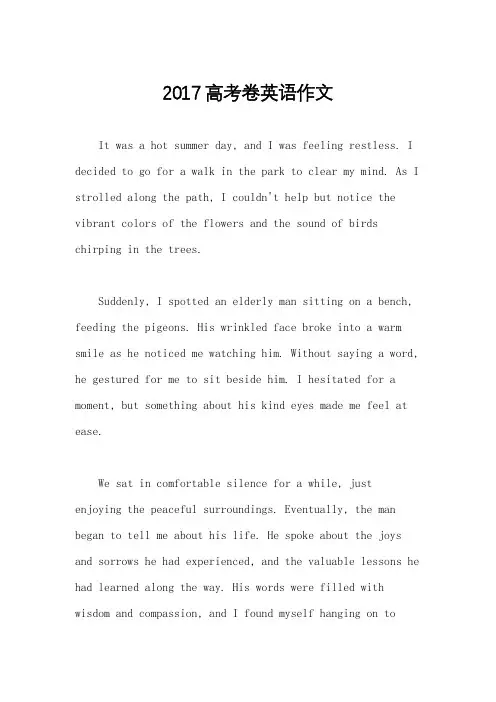 2017高考卷英语作文

It was a hot summer day, and I was feeling restless. I decided to go for a walk in the park to clear my mind. As I strolled along the path, I couldn't help but notice the vibrant colors of the flowers and the sound of birds chirping in the trees.

Suddenly, I spotted an elderly man sitting on a bench, feeding the pigeons. His wrinkled face broke into a warm smile as he noticed me watching him. Without saying a word, he gestured for me to sit beside him. I hesitated for a moment, but something about his kind eyes made me feel at ease.

We sat in comfortable silence for a while, just enjoying the peaceful surroundings. Eventually, the man began to tell me about his life. He spoke about the joys and sorrows he had experienced, and the valuable lessons he had learned along the way. His words were filled with wisdom and compassion, and I found myself hanging on to